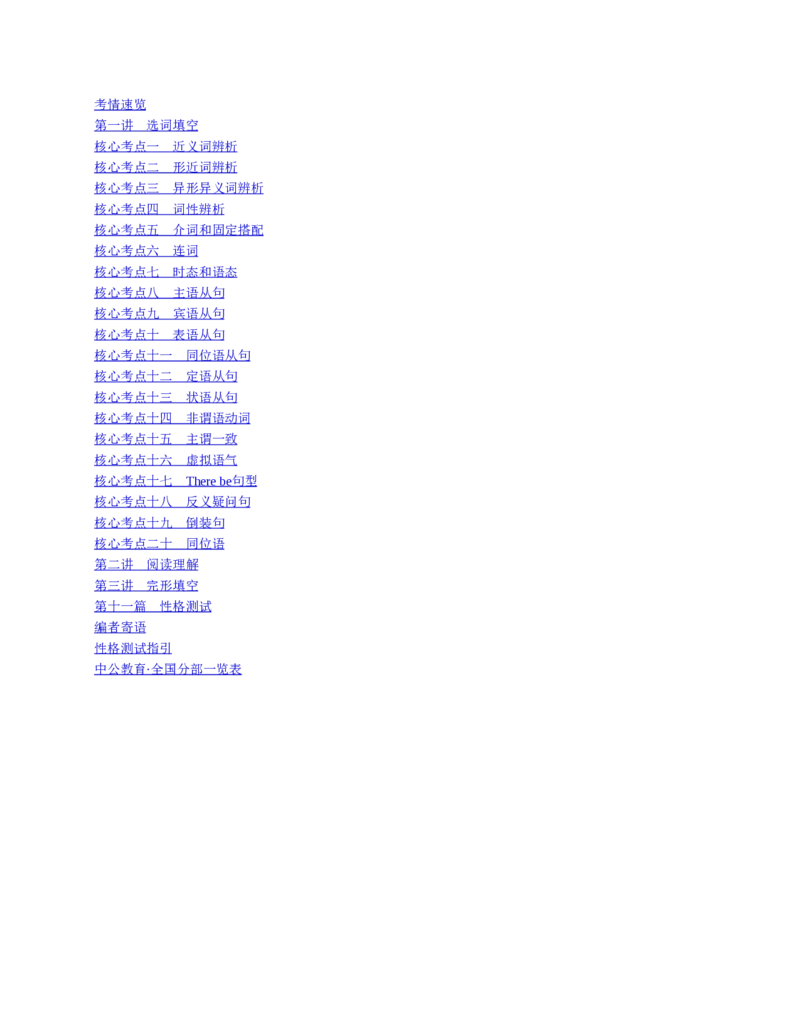 考情速览
第一讲 选词填空
核心考点一 近义词辨析
核心考点二 形近词辨析
核心考点三 异形异义词辨析
核心考点四 词性辨析
核心考点五 介词和固定搭配
核心考点六 连词
核心考点七 时态和语态
核心考点八 主语从句
核心考点九 宾语从句
核心考点十 表语从句
核心考点十一 同位语从句
核心考点十二 定语从句
核心考点十三 状语从句
核心考点十四 非谓语动词
核心考点十五 主谓一致
核心考点十六 虚拟语气
核心考点十七 There be句型
核心考点十八 反义疑问句
核心考点十九 倒装句
核心考点二十 同位语
第二讲 阅读理解
第三讲 完形填空
第十一篇 性格测试
编者寄语
性格测试指引
中公教育·全国分部一览表